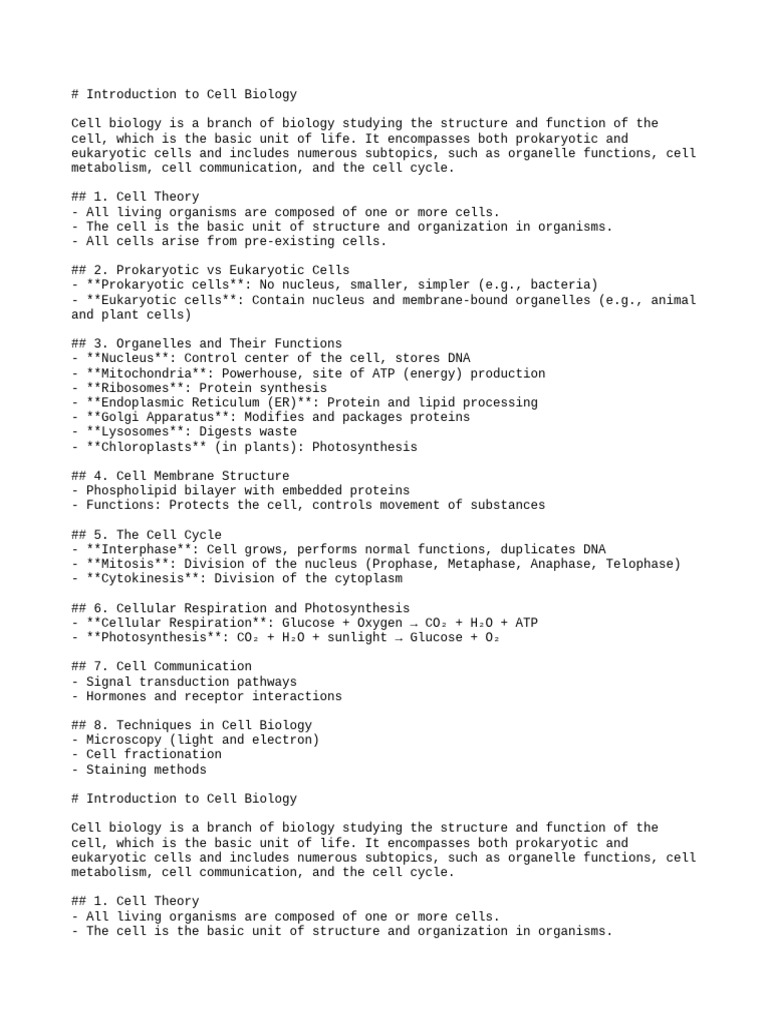 # Introduction to Cell Biology

Cell biology is a branch of biology studying the structure and function of the cell, which is the basic unit of life. It encompasses both prokaryotic and eukaryotic cells and includes numerous subtopics, such as organelle functions, cell metabolism, cell communication, and the cell cycle.

## 1. Cell Theory
- All living organisms are composed of one or more cells.
- The cell is the basic unit of structure and organization in organisms.
- All cells arise from pre-existing cells.

## 2. Prokaryotic vs Eukaryotic Cells
- **Prokaryotic cells**: No nucleus, smaller, simpler (e.g., bacteria)
- **Eukaryotic cells**: Contain nucleus and membrane-bound organelles (e.g., animal and plant cells)

## 3. Organelles and Their Functions
- **Nucleus**: Control center of the cell, stores DNA
- **Mitochondria**: Powerhouse, site of ATP (energy) production
- **Ribosomes**: Protein synthesis
- **Endoplasmic Reticulum (ER)**: Protein and lipid processing
- **Golgi Apparatus**: Modifies and packages proteins
- **Lysosomes**: Digests waste
- **Chloroplasts** (in plants): Photosynthesis

## 4. Cell Membrane Structure
- Phospholipid bilayer with embedded proteins
- Functions: Protects the cell, controls movement of substances

## 5. The Cell Cycle
- **Interphase**: Cell grows, performs normal functions, duplicates DNA
- **Mitosis**: Division of the nucleus (Prophase, Metaphase, Anaphase, Telophase)
- **Cytokinesis**: Division of the cytoplasm

## 6. Cellular Respiration and Photosynthesis
- **Cellular Respiration**: Glucose + Oxygen → $CO_2$ + $H_2O$ + ATP
- **Photosynthesis**: $CO_2$ + $H_2O$ + sunlight → Glucose + $O_2$

## 7. Cell Communication
- Signal transduction pathways
- Hormones and receptor interactions

## 8. Techniques in Cell Biology
- Microscopy (light and electron)
- Cell fractionation
- Staining methods

# Introduction to Cell Biology

Cell biology is a branch of biology studying the structure and function of the cell, which is the basic unit of life. It encompasses both prokaryotic and eukaryotic cells and includes numerous subtopics, such as organelle functions, cell metabolism, cell communication, and the cell cycle.

## 1. Cell Theory
- All living organisms are composed of one or more cells.
- The cell is the basic unit of structure and organization in organisms.